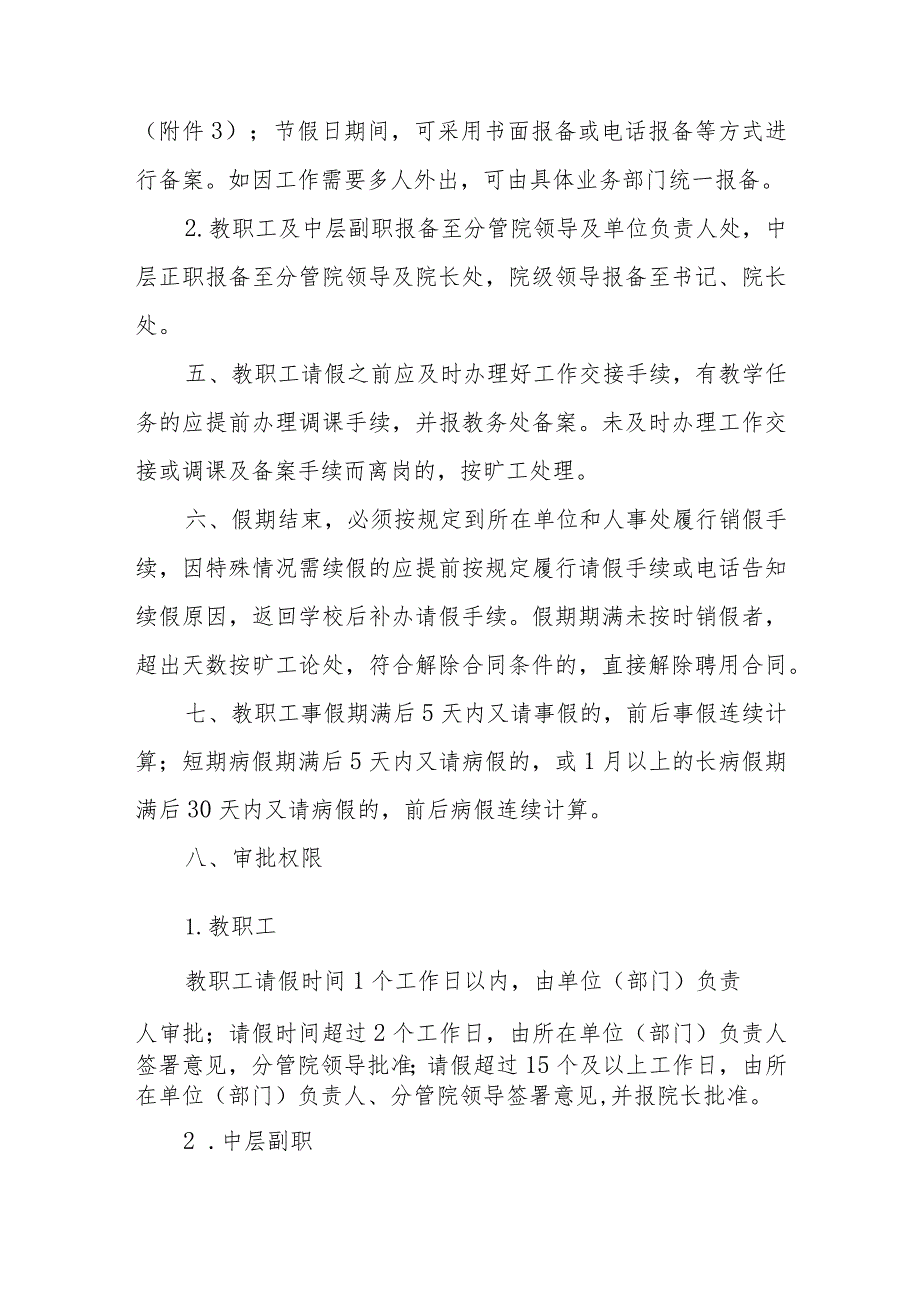 （附件3）；节假日期间，可采用书面报备或电话报备等方式进行备案。如因工作需要多人外出，可由具体业务部门统一报备。

2.教职工及中层副职报备至分管院领导及单位负责人处，中层正职报备至分管院领导及院长处，院级领导报备至书记、院长处。

五、教职工请假之前应及时办理好工作交接手续，有教学任务的应提前办理调课手续，并报教务处备案。未及时办理工作交接或调课及备案手续而离岗的，按旷工处理。

六、假期结束，必须按规定到所在单位和人事处履行销假手续，因特殊情况需续假的应提前按规定履行请假手续或电话告知续假原因，返回学校后补办请假手续。假期期满未按时销假者，超出天数按旷工论处，符合解除合同条件的，直接解除聘用合同。

七、教职工事假期满后5天内又请事假的，前后事假连续计算；短期病假期满后5天内又请病假的，或1月以上的长病假期满后30天内又请病假的，前后病假连续计算。

八、审批权限

1.教职工

教职工请假时间1个工作日以内，由单位（部门）负责人审批；请假时间超过2个工作日，由所在单位（部门）负责人签署意见，分管院领导批准;请假超过15个及以上工作日，由所在单位（部门）负责人、分管院领导签署意见,并报院长批准。

2．中层副职